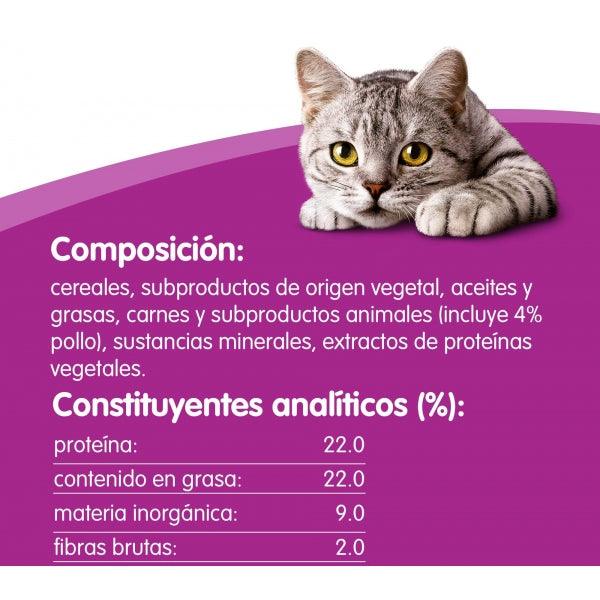 Composición:

cereales, subproductos de origen vegetal, aceites y grasas, carnes y subproductos animales (incluye 4% pollo), sustancias minerales, extractos de proteínas vegetales.

Constituyentes analíticos (%):

proteína: 22.0
contenido en grasa: 22.0
materia inorgánica: 9.0
fibras brutas: 2.0